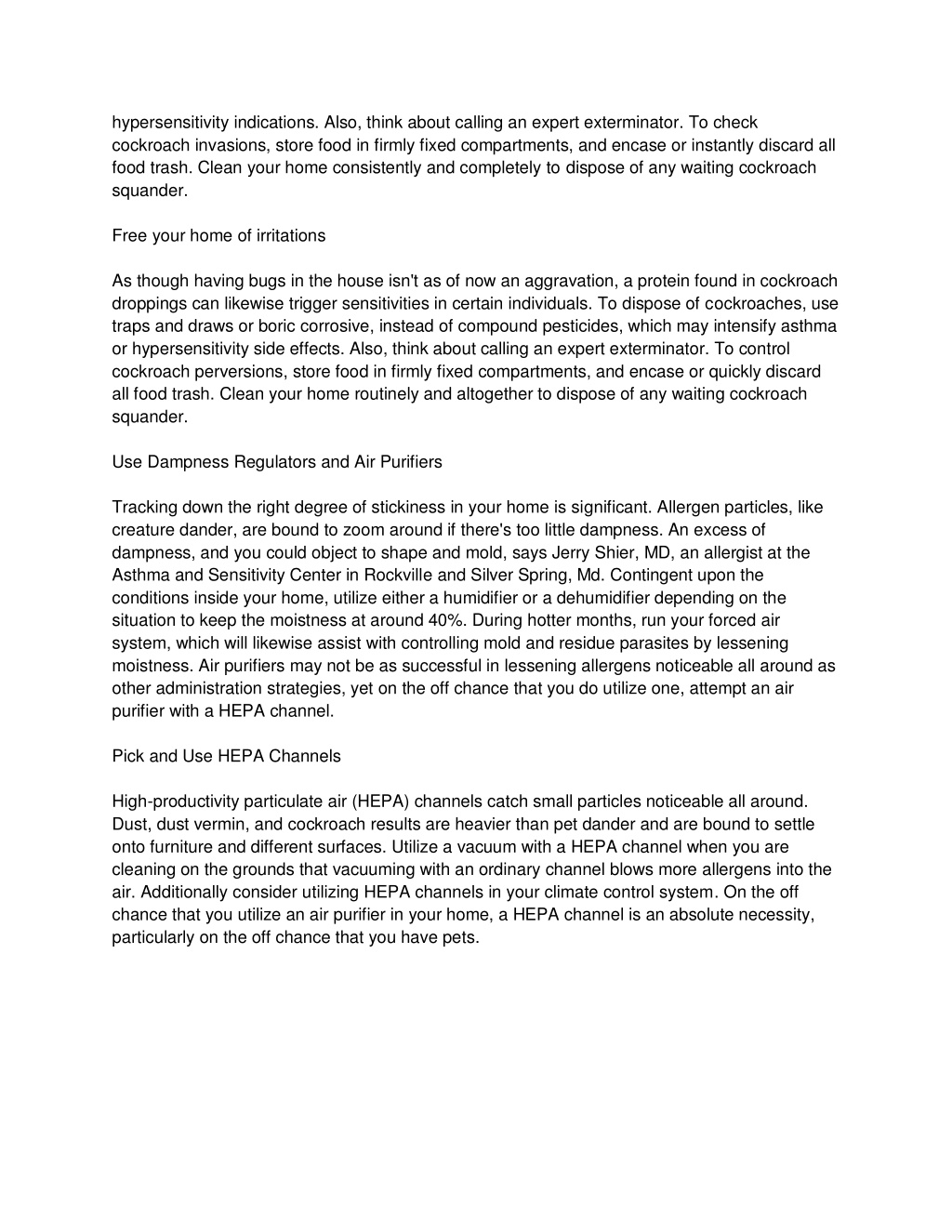 hypersensitivity indications. Also, think about calling an expert exterminator. To check cockroach invasions, store food in firmly fixed compartments, and encase or instantly discard all food trash. Clean your home consistently and completely to dispose of any waiting cockroach squander.

Free your home of irritations

As though having bugs in the house isn't as of now an aggravation, a protein found in cockroach droppings can likewise trigger sensitivities in certain individuals. To dispose of cockroaches, use traps and draws or boric corrosive, instead of compound pesticides, which may intensify asthma or hypersensitivity side effects. Also, think about calling an expert exterminator. To control cockroach perversions, store food in firmly fixed compartments, and encase or quickly discard all food trash. Clean your home routinely and altogether to dispose of any waiting cockroach squander.

Use Dampness Regulators and Air Purifiers

Tracking down the right degree of stickiness in your home is significant. Allergen particles, like creature dander, are bound to zoom around if there's too little dampness. An excess of dampness, and you could object to shape and mold, says Jerry Shier, MD, an allergist at the Asthma and Sensitivity Center in Rockville and Silver Spring, Md. Contingent upon the conditions inside your home, utilize either a humidifier or a dehumidifier depending on the situation to keep the moistness at around 40%. During hotter months, run your forced air system, which will likewise assist with controlling mold and residue parasites by lessening moistness. Air purifiers may not be as successful in lessening allergens noticeable all around as other administration strategies, yet on the off chance that you do utilize one, attempt an air purifier with a HEPA channel.

Pick and Use HEPA Channels

High-productivity particulate air (HEPA) channels catch small particles noticeable all around. Dust, dust vermin, and cockroach results are heavier than pet dander and are bound to settle onto furniture and different surfaces. Utilize a vacuum with a HEPA channel when you are cleaning on the grounds that vacuuming with an ordinary channel blows more allergens into the air. Additionally consider utilizing HEPA channels in your climate control system. On the off chance that you utilize an air purifier in your home, a HEPA channel is an absolute necessity, particularly on the off chance that you have pets.